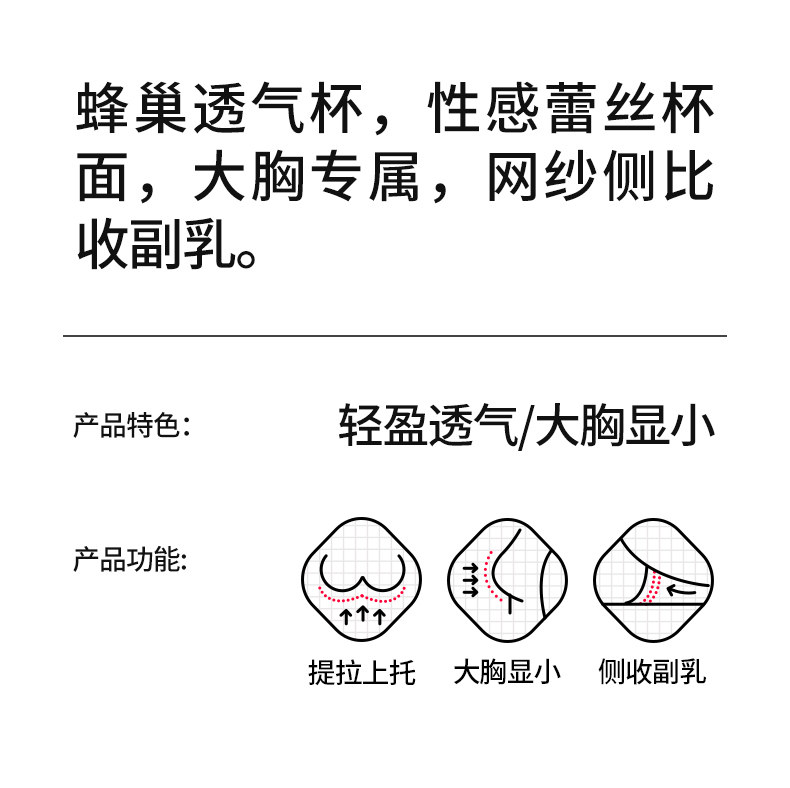 蜂巢透气杯，性感蕾丝杯面，大胸专属，网纱侧比收副乳。

产品特色： 轻盈透气/大胸显小

产品功能：

提拉上托 大胸显小 侧收副乳